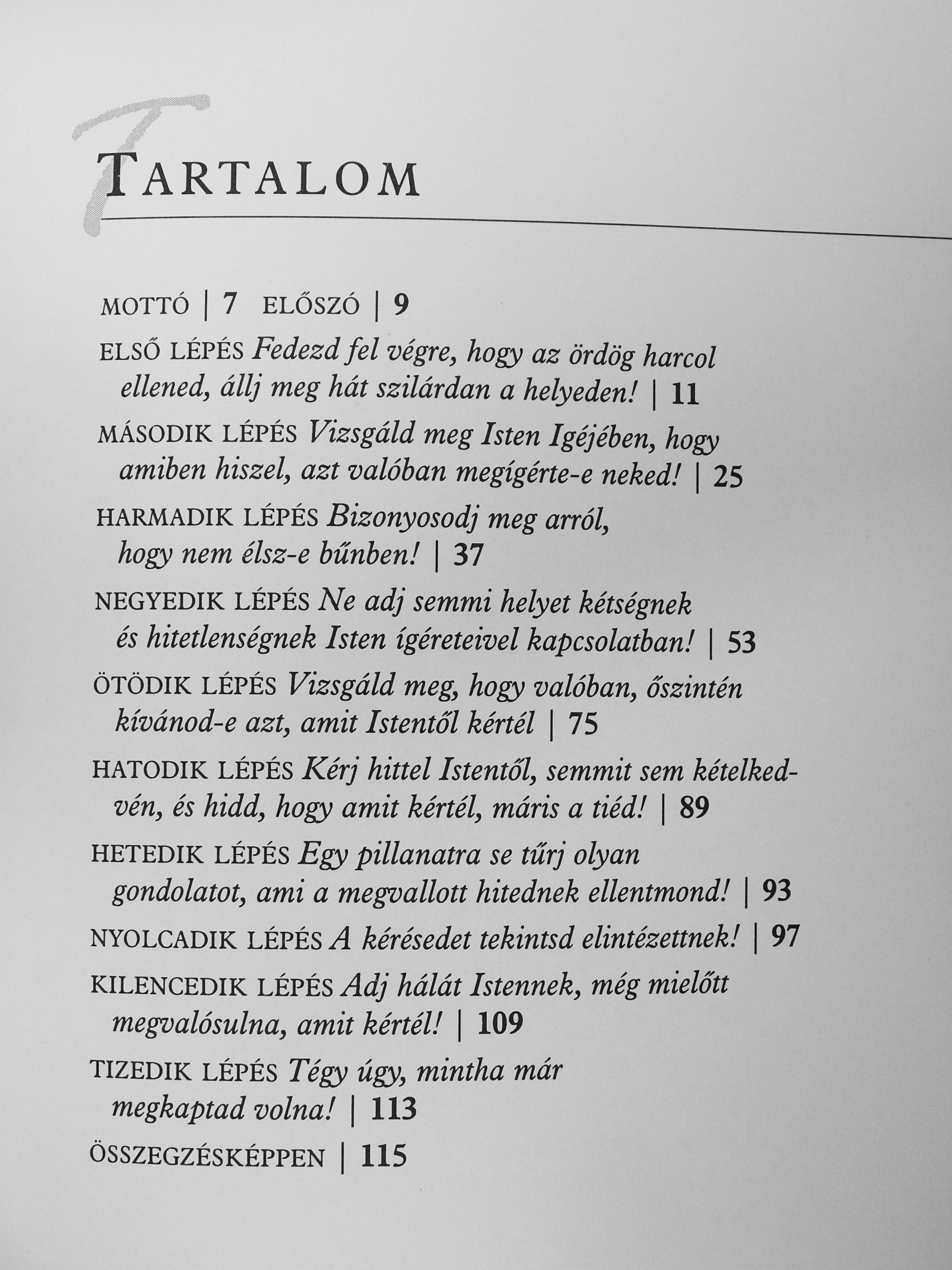 TARTALOM

MOTTÓ | 7 ELŐSZÓ | 9

ELSŐ LÉPÉS Fedezd fel végre, hogy az ördög harcol ellened, állj meg hát szilárdan a helyeden! | 11

MÁSODIK LÉPÉS Vizsgáld meg Isten Igéjében, hogy amiben hiszel, azt valóban megígérte-e neked! | 25

HARMADIK LÉPÉS Bizonyosodj meg arról, hogy nem élsz-e bűnben! | 37

NEGYEDIK LÉPÉS Ne adj semmi helyet kétségnek és hitetlenségnek Isten ígéreteivel kapcsolatban! | 53

ÖTÖDIK LÉPÉS Vizsgáld meg, hogy valóban, őszintén kívánod-e azt, amit Istentől kértél | 75

HATODIK LÉPÉS Kérj hittel Istentől, semmit sem kételkedvén, és hidd, hogy amit kértél, máris a tiéd! | 89

HETEDIK LÉPÉS Egy pillanatra se tűrj olyan gondolatot, ami a megvallott hitednek ellentmond! | 93

NYOLCADIK LÉPÉS A kérésedet tekintsd elintézettnek! | 97

KILENCEDIK LÉPÉS Adj hálát Istennek, még mielőtt megvalósulna, amit kértél! | 109

TIZEDIK LÉPÉS Tégy úgy, mintha már megkaptad volna! | 113

ÖSSZEGZÉSKÉPPEN | 115